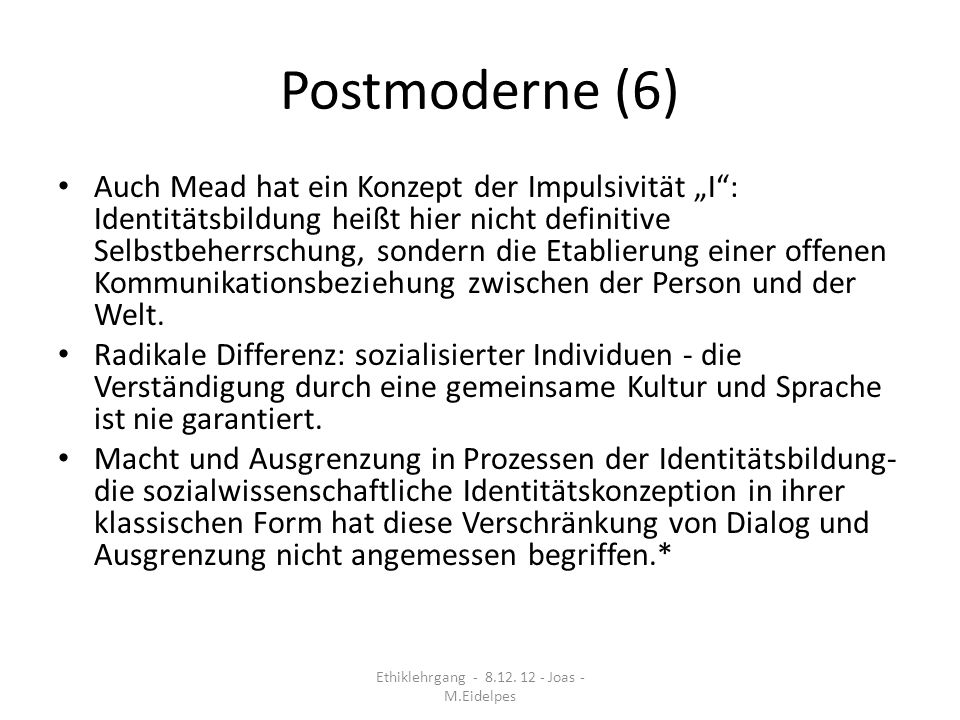 Postmoderne (6)

• Auch Mead hat ein Konzept der Impulsivität „I“: Identitätsbildung heißt hier nicht definitive Selbstbeherrschung, sondern die Etablierung einer offenen Kommunikationsbeziehung zwischen der Person und der Welt.
• Radikale Differenz: sozialisierter Individuen - die Verständigung durch eine gemeinsame Kultur und Sprache ist nie garantiert.
• Macht und Ausgrenzung in Prozessen der Identitätsbildung- die sozialwissenschaftliche Identitätskonzeption in ihrer klassischen Form hat diese Verschränkung von Dialog und Ausgrenzung nicht angemessen begriffen.*

Ethiklehrgang - 8.12. 12 - Joas - M.Eidelpes